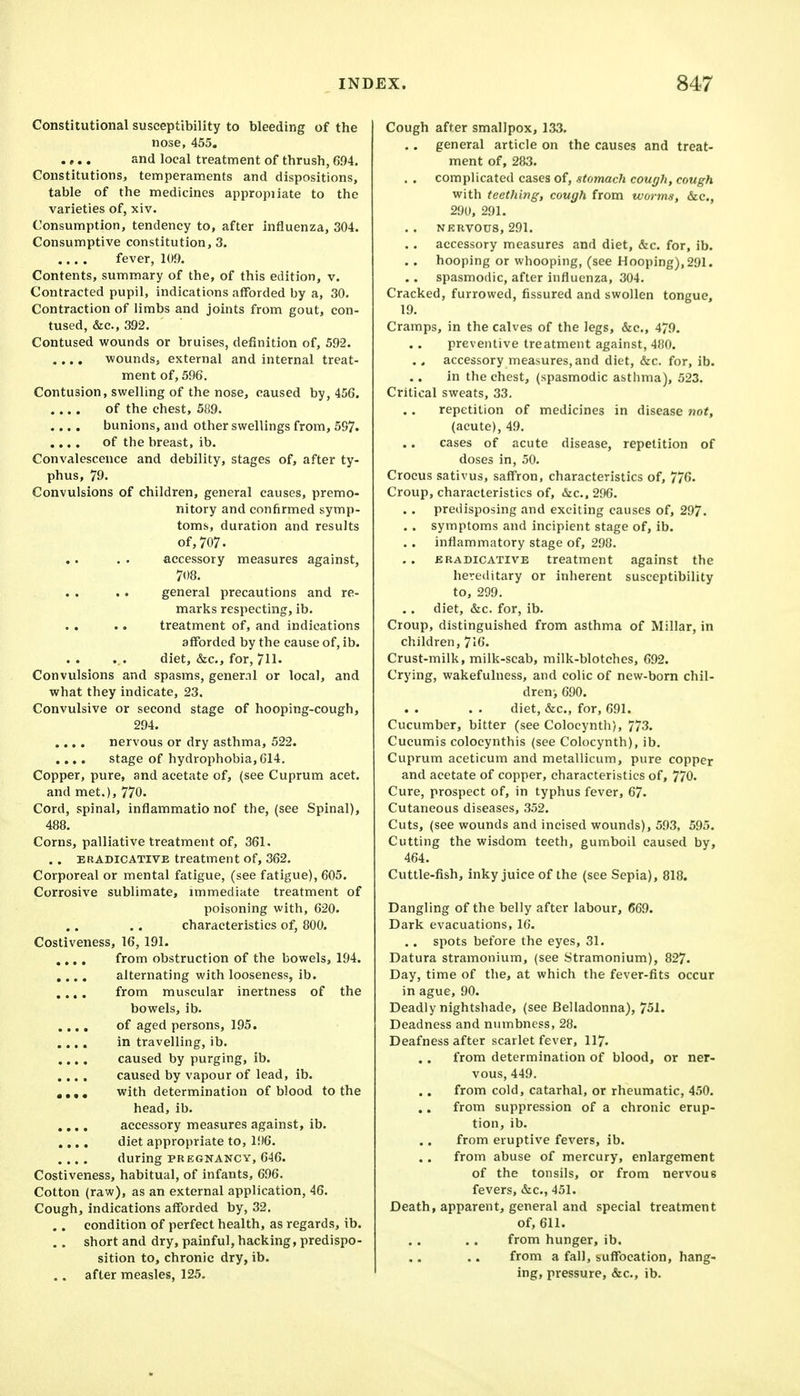 INDEX. 847

Constitutional susceptibility to bleeding of the nose, 455.
.... and local treatment of thrush, 694.
Constitutions, temperaments and dispositions, table of the medicines appropriate to the varieties of, xiv.
Consumption, tendency to, after influenza, 304.
Consumptive constitution, 3.
.... fever, 109.
Contents, summary of the, of this edition, v.
Contracted pupil, indications afforded by a, 30.
Contraction of limbs and joints from gout, contused, &c., 392.
Contused wounds or bruises, definition of, 592.
.... wounds, external and internal treatment of, 596.
Contusion, swelling of the nose, caused by, 456.
.... of the chest, 589.
.... bunions, and other swellings from, 597.
.... of the breast, ib.
Convalescence and debility, stages of, after typhus, 79.
Convulsions of children, general causes, premonitory and confirmed symptoms, duration and results of, 707.
.. .. accessory measures against, 708.
.. .. general precautions and remarks respecting, ib.
.. .. treatment of, and indications afforded by the cause of, ib.
.. .. diet, &c., for, 711.
Convulsions and spasms, general or local, and what they indicate, 23.
Convulsive or second stage of hooping-cough, 294.
.... nervous or dry asthma, 522.
.... stage of hydrophobia, 614.
Copper, pure, and acetate of, (see Cuprum acet. and met.), 770.
Cord, spinal, inflammatio nof the, (see Spinal), 488.
Corns, palliative treatment of, 361.
.. ERADICATIVE treatment of, 362.
Corporeal or mental fatigue, (see fatigue), 605.
Corrosive sublimate, immediate treatment of poisoning with, 620.
.. .. characteristics of, 800.
Costiveness, 16, 191.
.... from obstruction of the bowels, 194.
.... alternating with looseness, ib.
.... from muscular inertness of the bowels, ib.
.... of aged persons, 195.
.... in travelling, ib.
.... caused by purging, ib.
.... caused by vapour of lead, ib.
.... with determination of blood to the head, ib.
.... accessory measures against, ib.
.... diet appropriate to, 196.
.... during PREGNANCY, 646.
Costiveness, habitual, of infants, 696.
Cotton (raw), as an external application, 46.
Cough, indications afforded by, 32.
.. condition of perfect health, as regards, ib.
.. short and dry, painful, hacking, predisposition to, chronic dry, ib.
.. after measles, 125.

Cough after smallpox, 133.
.. general article on the causes and treatment of, 283.
.. complicated cases of, stomach cough, cough with teething, cough from worms, &c., 290, 291.
.. NERVOUS, 291.
.. accessory measures and diet, &c. for, ib.
.. hooping or whooping, (see Hooping), 291.
.. spasmodic, after influenza, 304.
Cracked, furrowed, fissured and swollen tongue, 19.
Cramps, in the calves of the legs, &c., 479.
.. preventive treatment against, 480.
.. accessory measures, and diet, &c. for, ib.
.. in the chest, (spasmodic asthma), 523.
Critical sweats, 33.
.. repetition of medicines in disease not, (acute), 49.
.. cases of acute disease, repetition of doses in, 50.
Crocus sativus, saffron, characteristics of, 776.
Croup, characteristics of, &c., 296.
.. predisposing and exciting causes of, 297.
.. symptoms and incipient stage of, ib.
.. inflammatory stage of, 298.
.. ERADICATIVE treatment against the hereditary or inherent susceptibility to, 299.
.. diet, &c. for, ib.
Croup, distinguished from asthma of Millar, in children, 716.
Crust-milk, milk-scab, milk-blotches, 692.
Crying, wakefulness, and colic of new-born children, 690.
.. .. diet, &c., for, 691.
Cucumber, bitter (see Colocynth), 773.
Cucumis colocynthis (see Colocynth), ib.
Cuprum aceticum and metallicum, pure copper and acetate of copper, characteristics of, 770.
Cure, prospect of, in typhus fever, 67.
Cutaneous diseases, 352.
Cuts, (see wounds and incised wounds), 593, 595.
Cutting the wisdom teeth, gumboil caused by, 464.
Cuttle-fish, inky juice of the (see Sepia), 818.

Dangling of the belly after labour, 669.
Dark evacuations, 16.
.. spots before the eyes, 31.
Datura stramonium, (see Stramonium), 827.
Day, time of the, at which the fever-fits occur in ague, 90.
Deadly nightshade, (see Belladonna), 751.
Deadness and numbness, 28.
Deafness after scarlet fever, 117.
.. from determination of blood, or nervous, 449.
.. from cold, catarhal, or rheumatic, 450.
.. from suppression of a chronic eruption, ib.
.. from eruptive fevers, ib.
.. from abuse of mercury, enlargement of the tonsils, or from nervous fevers, &c., 451.
Death, apparent, general and special treatment of, 611.
.. .. from hunger, ib.
.. .. from a fall, suffocation, hanging, pressure, &c., ib.